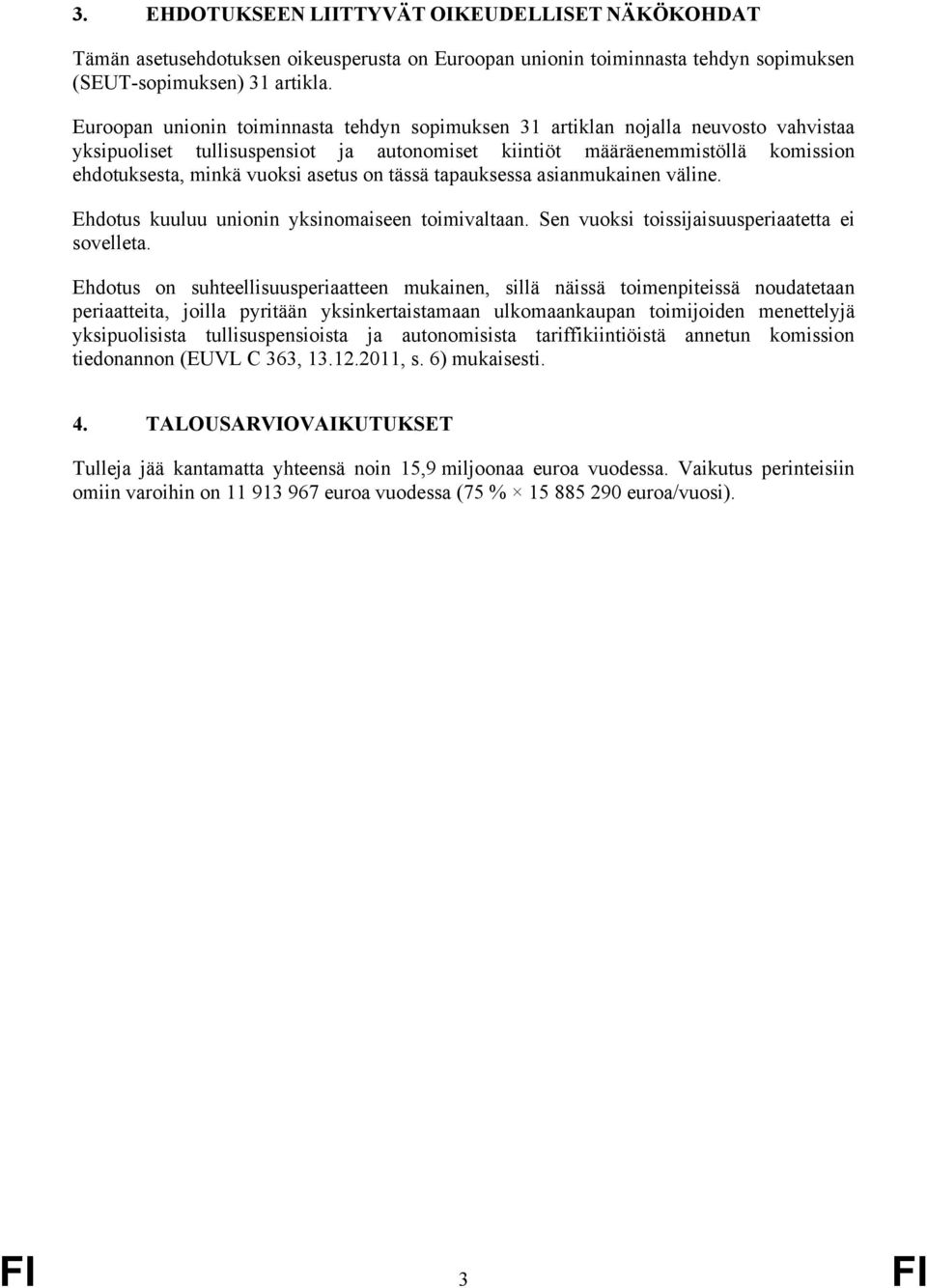 3. EHDOTUKSEEN LIITTYVÄT OIKEUDELLISET NÄKÖKOHDAT

Tämän asetusehdotuksen oikeusperusta on Euroopan unionin toiminnasta tehdyn sopimuksen (SEUT-sopimuksen) 31 artikla.

Euroopan unionin toiminnasta tehdyn sopimuksen 31 artiklan nojalla neuvosto vahvistaa yksipuoliset tullisuspensiot ja autonomiset kiintiöt määräenemmistöllä komission ehdotuksesta, minkä vuoksi asetus on tässä tapauksessa asianmukainen väline.

Ehdotus kuuluu unionin yksinomaiseen toimivaltaan. Sen vuoksi toissijaisuusperiaatetta ei sovelleta.

Ehdotus on suhteellisuusperiaatteen mukainen, sillä näissä toimenpiteissä noudatetaan periaatteita, joilla pyritään yksinkertaistamaan ulkomaankaupan toimijoiden menettelyjä yksipuolisista tullisuspensioista ja autonomisista tariffikiintiöistä annetun komission tiedonannon (EUVL C 363, 13.12.2011, s. 6) mukaisesti.

4. TALOUSARVIOVAIKUTUKSET

Tulleja jää kantamatta yhteensä noin 15,9 miljoonaa euroa vuodessa. Vaikutus perinteisiin omiin varoihin on 11 913 967 euroa vuodessa (75 % × 15 885 290 euroa/vuosi).

FI 3 FI